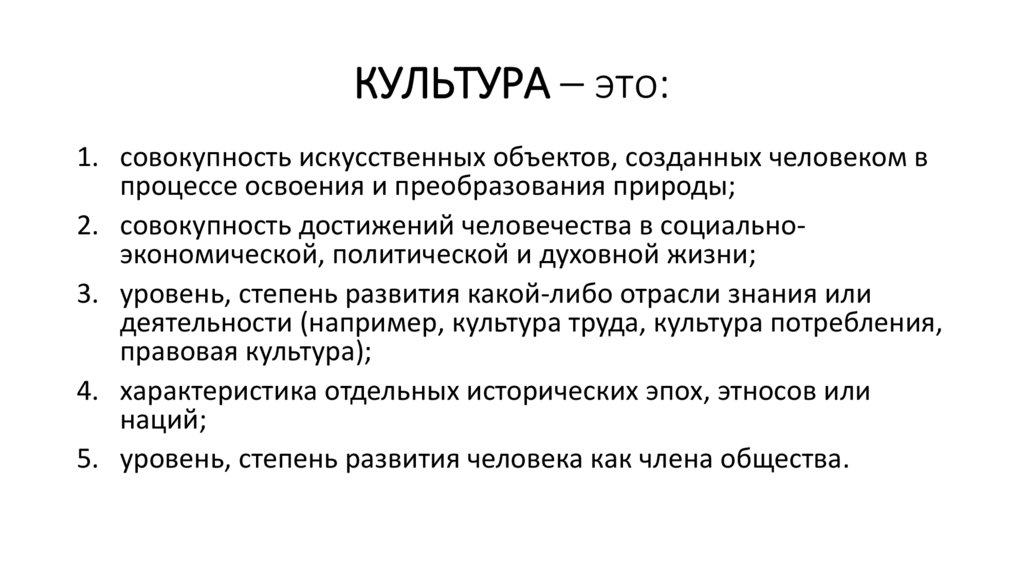 КУЛЬТУРА – это:

1. совокупность искусственных объектов, созданных человеком в процессе освоения и преобразования природы;
2. совокупность достижений человечества в социально-экономической, политической и духовной жизни;
3. уровень, степень развития какой-либо отрасли знания или деятельности (например, культура труда, культура потребления, правовая культура);
4. характеристика отдельных исторических эпох, этносов или наций;
5. уровень, степень развития человека как члена общества.